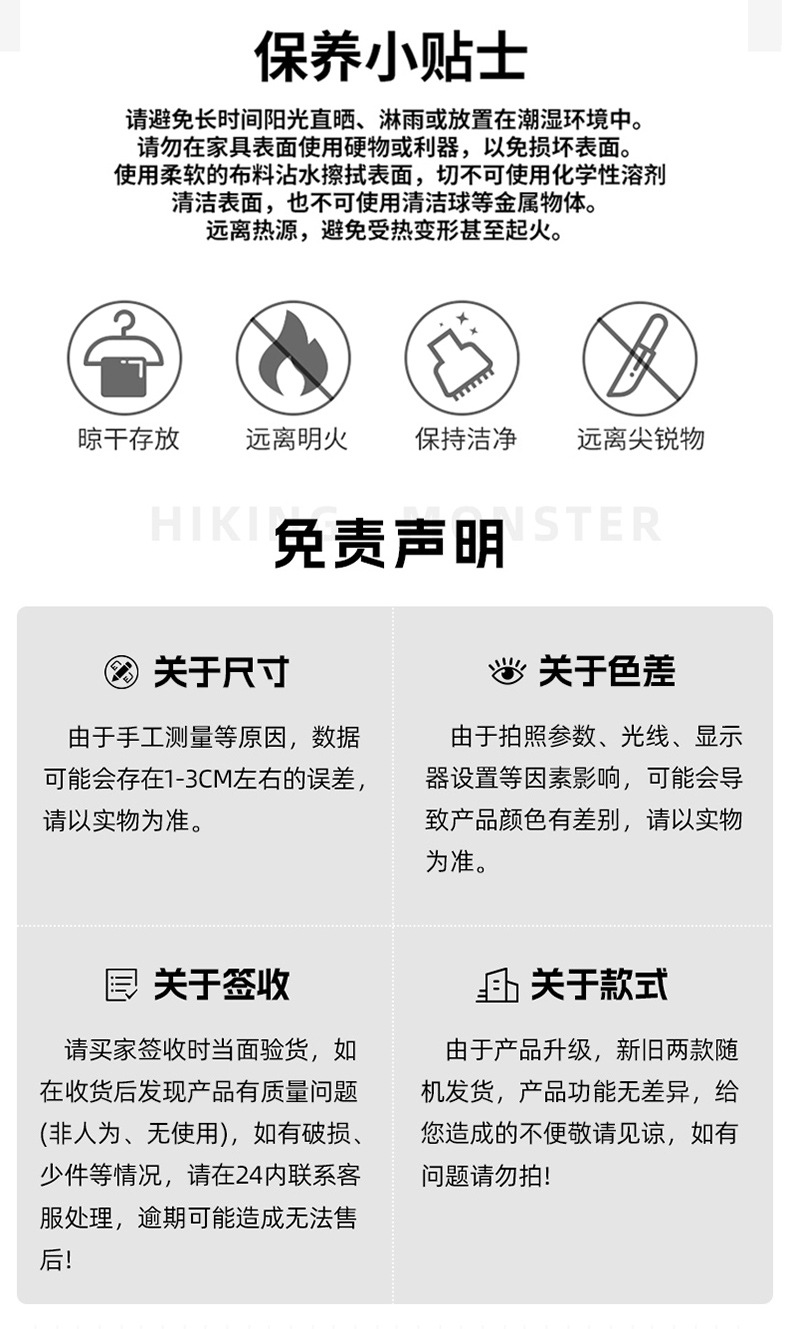 保养小贴士

请避免长时间阳光直晒、淋雨或放置在潮湿环境中。
请勿在家具表面使用硬物或利器，以免损坏表面。
使用柔软的布料沾水擦拭表面，切不可使用化学性溶剂
清洁表面，也不可使用清洁球等金属物体。
远离热源，避免受热变形甚至起火。

晾干存放 远离明火 保持洁净 远离尖锐物

免责声明

关于尺寸

由于手工测量等原因，数据可能会存在1-3CM左右的误差，请以实物为准。

关于色差

由于拍照参数、光线、显示器设置等因素影响，可能会导致产品颜色有差别，请以实物为准。

关于签收

请买家签收时当面验货，如在收货后发现产品有质量问题(非人为、无使用)，如有破损、少件等情况，请在24内联系客服处理，逾期可能造成无法售后!

关于款式

由于产品升级，新旧两款随机发货，产品功能无差异，给您造成的不便敬请见谅，如有问题请勿拍!

HIKING MONSTER